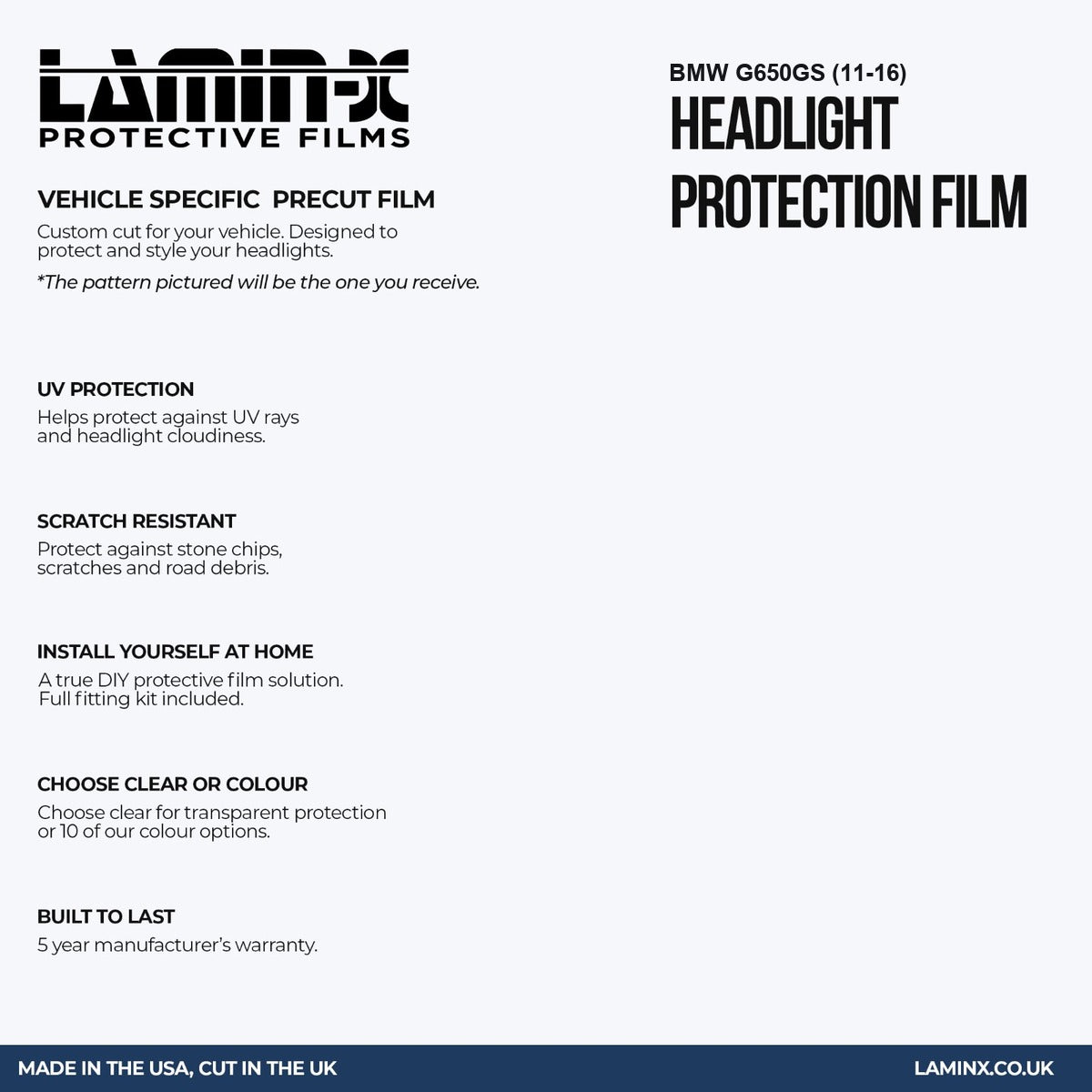 LAMIN-X
PROTECTIVE FILMS

VEHICLE SPECIFIC PRECUT FILM

Custom cut for your vehicle. Designed to protect and style your headlights.

*The pattern pictured will be the one you receive.

UV PROTECTION

Helps protect against UV rays and headlight cloudiness.

SCRATCH RESISTANT

Protect against stone chips, scratches and road debris.

INSTALL YOURSELF AT HOME

A true DIY protective film solution. Full fitting kit included.

CHOOSE CLEAR OR COLOUR

Choose clear for transparent protection or 10 of our colour options.

BUILT TO LAST

5 year manufacturer's warranty.

BMW G650GS (11-16)

HEADLIGHT
PROTECTION FILM

MADE IN THE USA, CUT IN THE UK

LAMINX.CO.UK